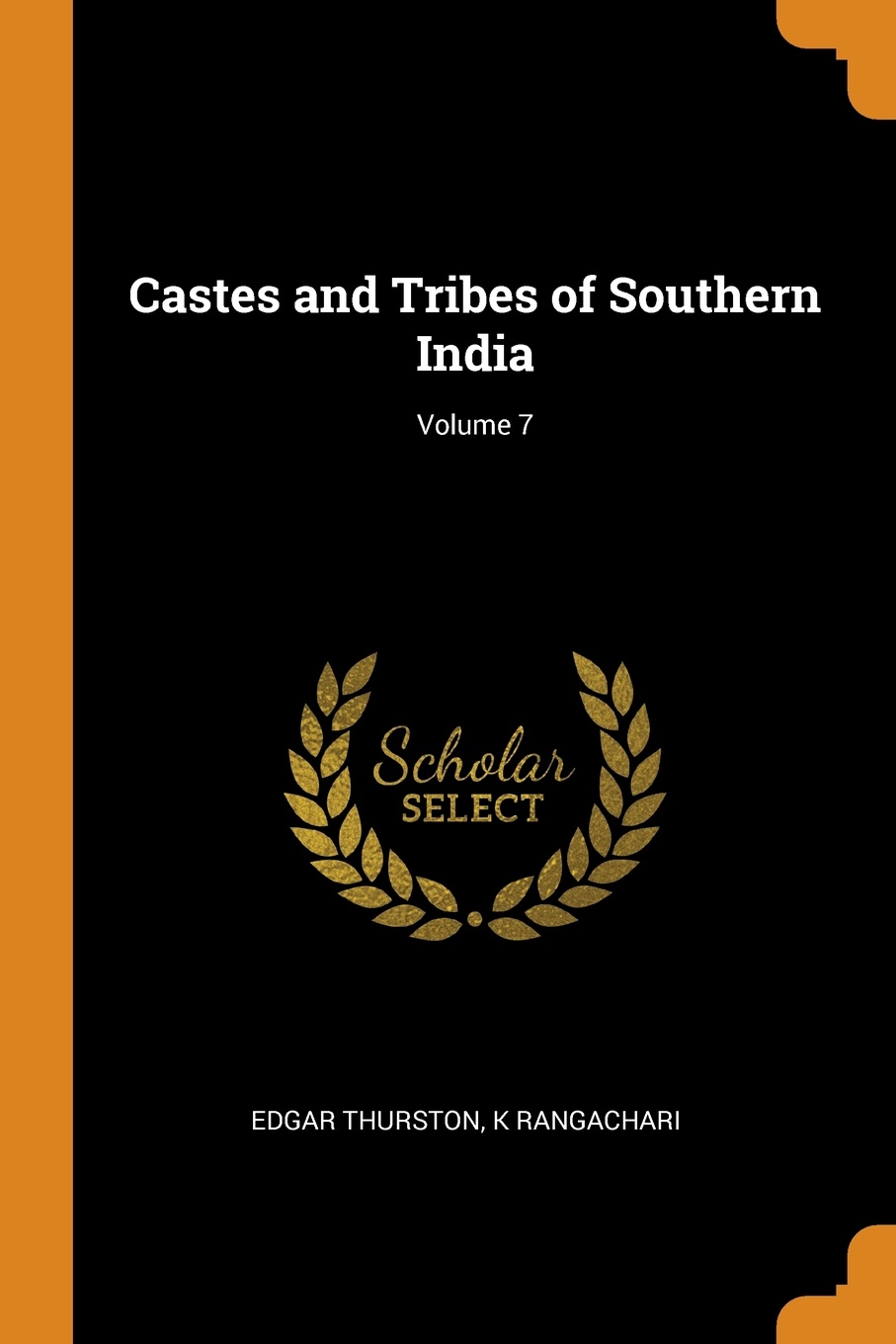 Castes and Tribes of Southern India

Volume 7

Scholar
SELECT

EDGAR THURSTON, K RANGACHARI